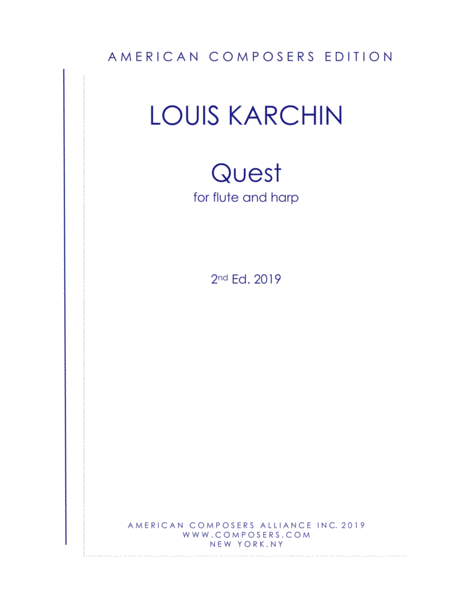 AMERICAN COMPOSERS EDITION

LOUIS KARCHIN

Quest

for flute and harp

2nd Ed. 2019

AMERICAN COMPOSERS ALLIANCE INC. 2019
WWW.COMPOSERS.COM
NEW YORK,NY